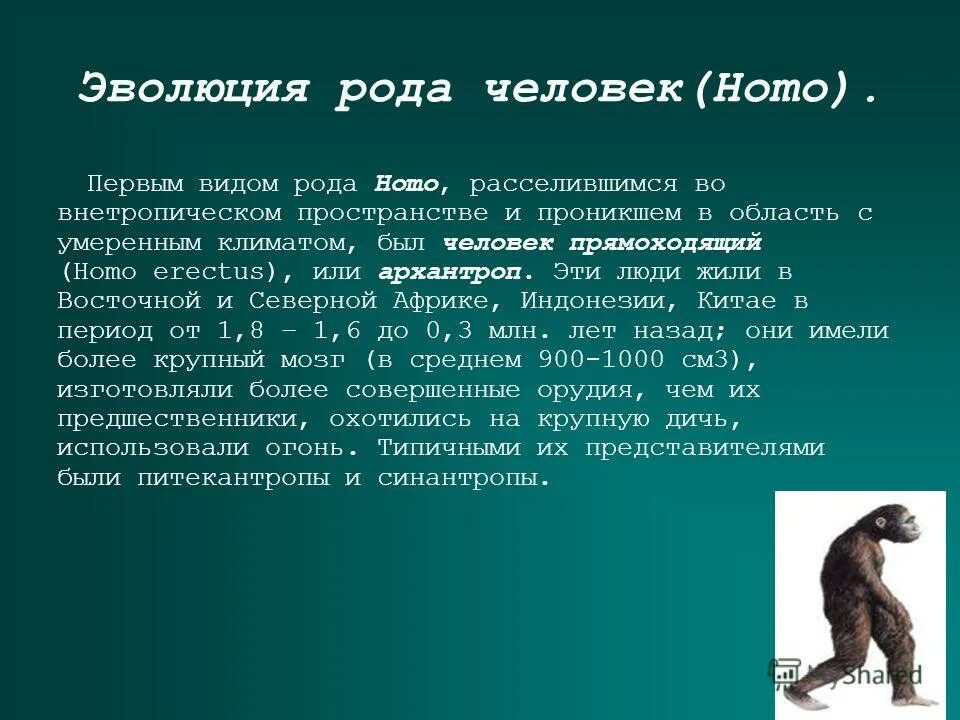 Эволюция рода человек(Homo).

Первым видом рода Homo, расселившимся во внетропическом пространстве и проникшем в область с умеренным климатом, был человек прямоходящий (Homo erectus), или архантроп. Эти люди жили в Восточной и Северной Африке, Индонезии, Китае в период от 1,8 – 1,6 до 0,3 млн. лет назад; они имели более крупный мозг (в среднем 900-1000 см3), изготовляли более совершенные орудия, чем их предшественники, охотились на крупную дичь, использовали огонь. Типичными их представителями были питекантропы и синантропы.

MyShared